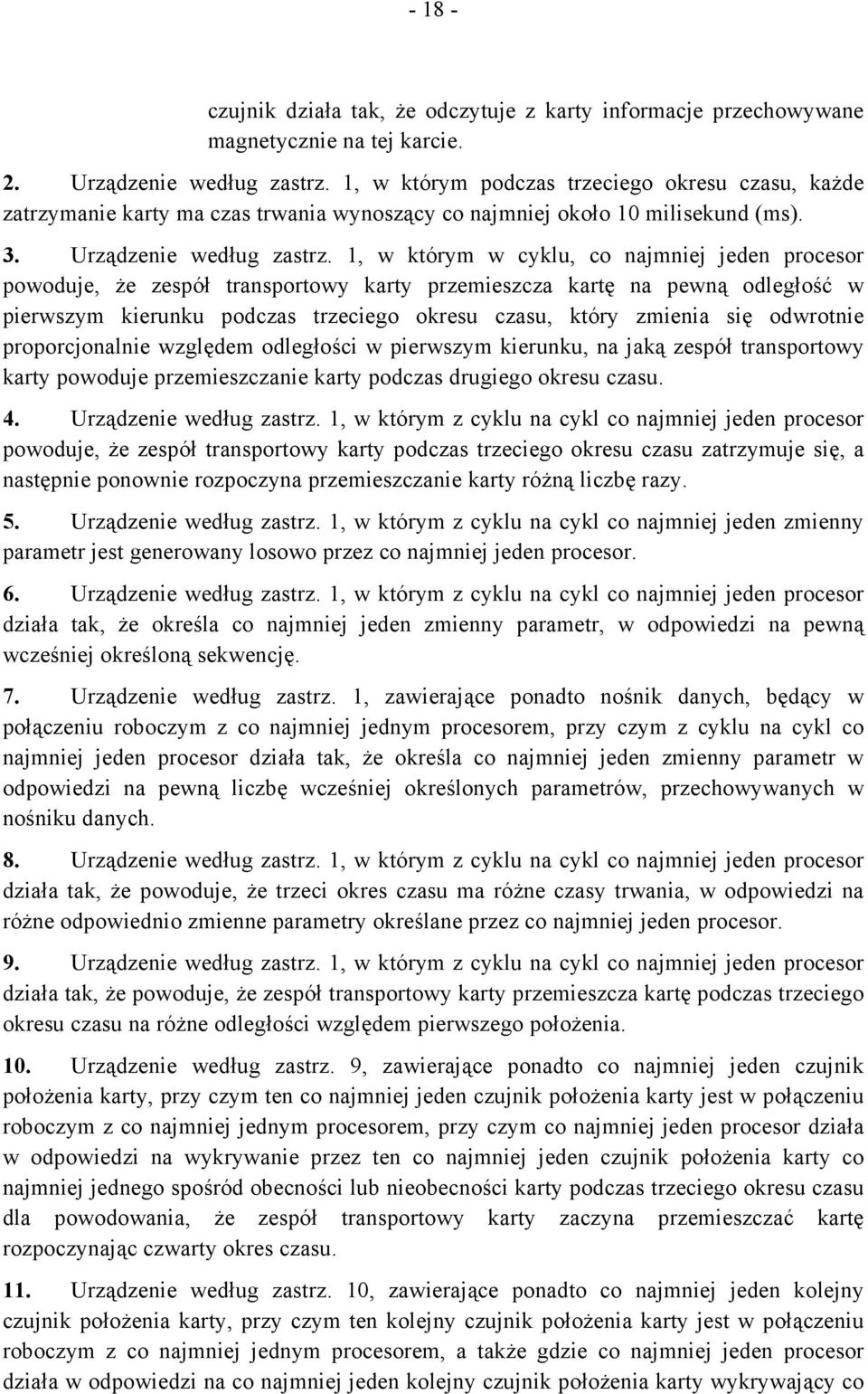 - 18 -

czujnik działa tak, że odczytuje z karty informacje przechowywane magnetycznie na tej karcie.

2. Urządzenie według zastrz. 1, w którym podczas trzeciego okresu czasu, każde zatrzymanie karty ma czas trwania wynoszący co najmniej około 10 milisekund (ms).

3. Urządzenie według zastrz. 1, w którym w cyklu, co najmniej jeden procesor powoduje, że zespół transportowy karty przemieszcza kartę na pewną odległość w pierwszym kierunku podczas trzeciego okresu czasu, który zmienia się odwrotnie proporcjonalnie względem odległości w pierwszym kierunku, na jaką zespół transportowy karty powoduje przemieszczanie karty podczas drugiego okresu czasu.

4. Urządzenie według zastrz. 1, w którym z cyklu na cykl co najmniej jeden procesor powoduje, że zespół transportowy karty podczas trzeciego okresu czasu zatrzymuje się, a następnie ponownie rozpoczyna przemieszczanie karty różną liczbę razy.

5. Urządzenie według zastrz. 1, w którym z cyklu na cykl co najmniej jeden zmienny parametr jest generowany losowo przez co najmniej jeden procesor.

6. Urządzenie według zastrz. 1, w którym z cyklu na cykl co najmniej jeden procesor działa tak, że określa co najmniej jeden zmienny parametr, w odpowiedzi na pewną wcześniej określoną sekwencję.

7. Urządzenie według zastrz. 1, zawierające ponadto nośnik danych, będący w połączeniu roboczym z co najmniej jednym procesorem, przy czym z cyklu na cykl co najmniej jeden procesor działa tak, że określa co najmniej jeden zmienny parametr w odpowiedzi na pewną liczbę wcześniej określonych parametrów, przechowywanych w nośniku danych.

8. Urządzenie według zastrz. 1, w którym z cyklu na cykl co najmniej jeden procesor działa tak, że powoduje, że trzeci okres czasu ma różne czasy trwania, w odpowiedzi na różne odpowiednio zmienne parametry określane przez co najmniej jeden procesor.

9. Urządzenie według zastrz. 1, w którym z cyklu na cykl co najmniej jeden procesor działa tak, że powoduje, że zespół transportowy karty przemieszcza kartę podczas trzeciego okresu czasu na różne odległości względem pierwszego położenia.

10. Urządzenie według zastrz. 9, zawierające ponadto co najmniej jeden czujnik położenia karty, przy czym ten co najmniej jeden czujnik położenia karty jest w połączeniu roboczym z co najmniej jednym procesorem, przy czym co najmniej jeden procesor działa w odpowiedzi na wykrywanie przez ten co najmniej jeden czujnik położenia karty co najmniej jednego spośród obecności lub nieobecności karty podczas trzeciego okresu czasu dla powodowania, że zespół transportowy karty zaczyna przemieszczać kartę rozpoczynając czwarty okres czasu.

11. Urządzenie według zastrz. 10, zawierające ponadto co najmniej jeden kolejny czujnik położenia karty, przy czym ten kolejny czujnik położenia karty jest w połączeniu roboczym z co najmniej jednym procesorem, a także gdzie co najmniej jeden procesor działa w odpowiedzi na co najmniej jeden kolejny czujnik położenia karty wykrywający co